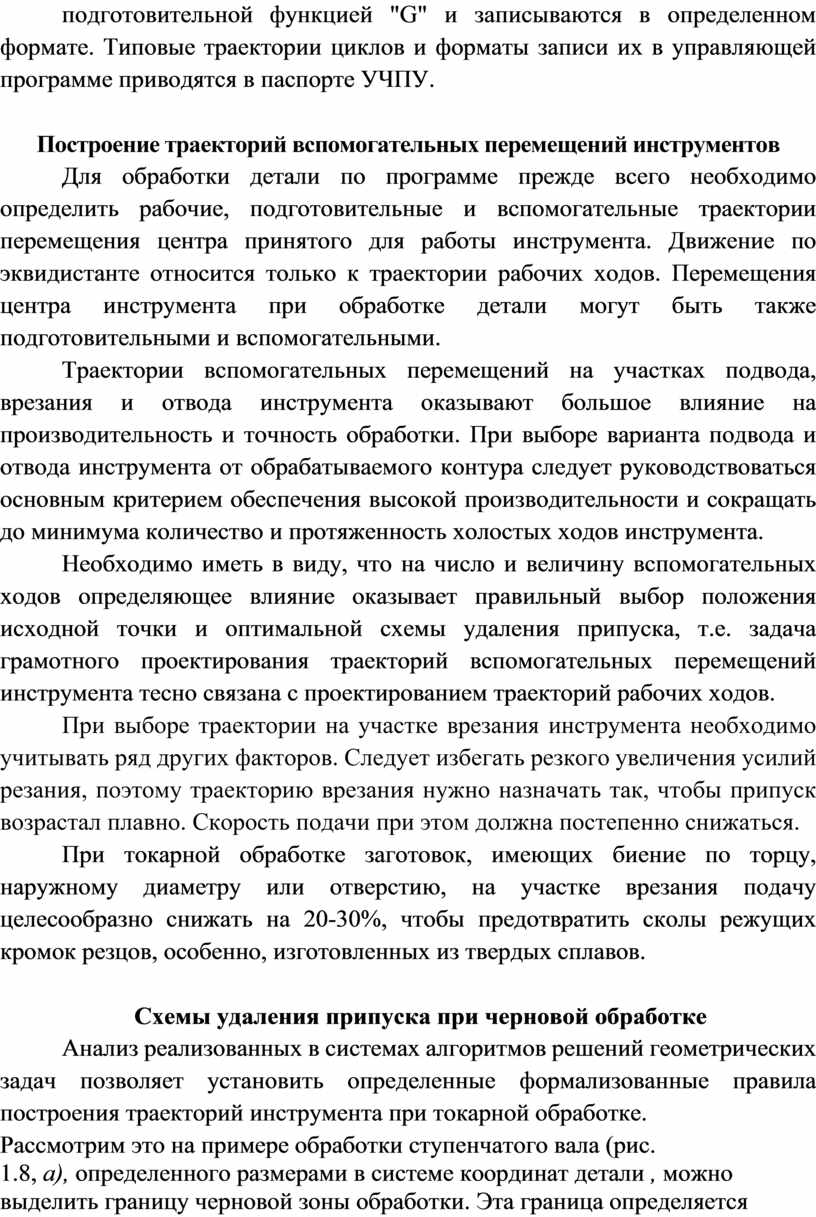 подготовительной функцией "G" и записываются в определенном формате. Типовые траектории циклов и форматы записи их в управляющей программе приводятся в паспорте УЧПУ.

Построение траекторий вспомогательных перемещений инструментов

Для обработки детали по программе прежде всего необходимо определить рабочие, подготовительные и вспомогательные траектории перемещения центра принятого для работы инструмента. Движение по эквидистанте относится только к траектории рабочих ходов. Перемещения центра инструмента при обработке детали могут быть также подготовительными и вспомогательными.

Траектории вспомогательных перемещений на участках подвода, врезания и отвода инструмента оказывают большое влияние на производительность и точность обработки. При выборе варианта подвода и отвода инструмента от обрабатываемого контура следует руководствоваться основным критерием обеспечения высокой производительности и сокращать до минимума количество и протяженность холостых ходов инструмента.

Необходимо иметь в виду, что на число и величину вспомогательных ходов определяющее влияние оказывает правильный выбор положения исходной точки и оптимальной схемы удаления припуска, т.е. задача грамотного проектирования траекторий вспомогательных перемещений инструмента тесно связана с проектированием траекторий рабочих ходов.

При выборе траектории на участке врезания инструмента необходимо учитывать ряд других факторов. Следует избегать резкого увеличения усилий резания, поэтому траекторию врезания нужно назначать так, чтобы припуск возрастал плавно. Скорость подачи при этом должна постепенно снижаться.

При токарной обработке заготовок, имеющих биение по торцу, наружному диаметру или отверстию, на участке врезания подачу целесообразно снижать на 20-30%, чтобы предотвратить сколы режущих кромок резцов, особенно, изготовленных из твердых сплавов.

Схемы удаления припуска при черновой обработке

Анализ реализованных в системах алгоритмов решений геометрических задач позволяет установить определенные формализованные правила построения траекторий инструмента при токарной обработке.
Рассмотрим это на примере обработки ступенчатого вала (рис. 1.8, а), определенного размерами в системе координат детали , можно выделить границу черновой зоны обработки. Эта граница определяется